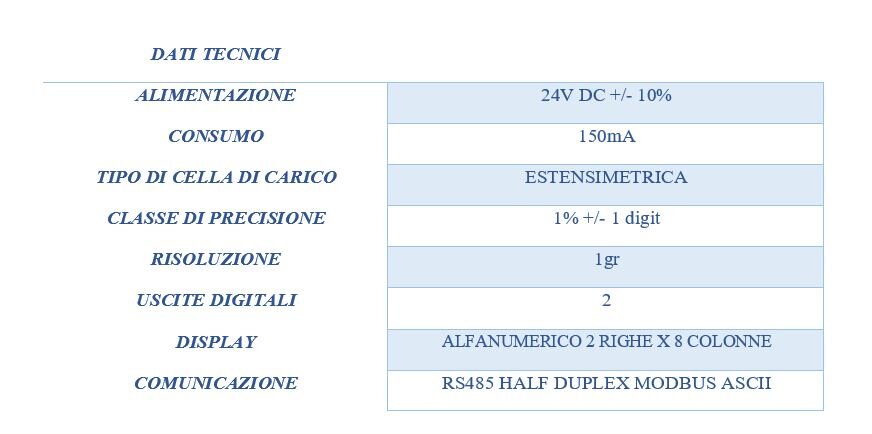 | DATI TECNICI | |
|---|---|
| ALIMENTAZIONE | 24V DC +/- 10% |
| CONSUMO | 150mA |
| TIPO DI CELLA DI CARICO | ESTENSIMETRICA |
| CLASSE DI PRECISIONE | 1% +/- 1 digit |
| RISOLUZIONE | 1gr |
| USCITE DIGITALI | 2 |
| DISPLAY | ALFANUMERICO 2 RIGHE X 8 COLONNE |
| COMUNICAZIONE | RS485 HALF DUPLEX MODBUS ASCII |